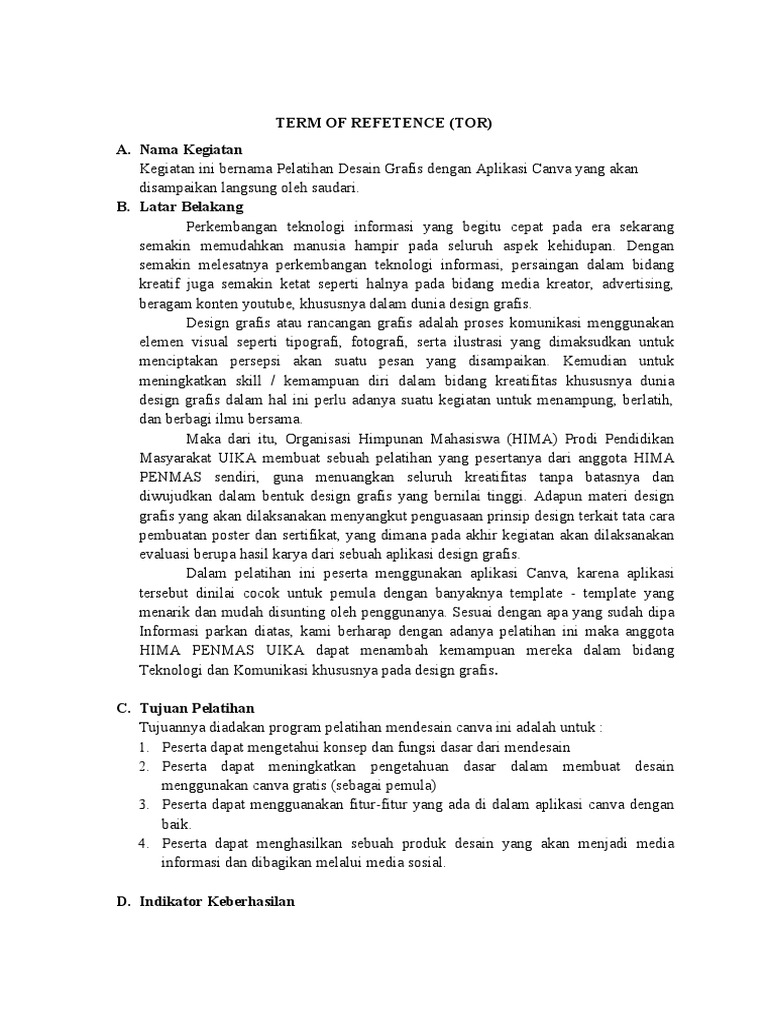 TERM OF REFETENCE (TOR)

A. Nama Kegiatan
Kegiatan ini bernama Pelatihan Desain Grafis dengan Aplikasi Canva yang akan disampaikan langsung oleh saudari.

B. Latar Belakang
Perkembangan teknologi informasi yang begitu cepat pada era sekarang semakin memudahkan manusia hampir pada seluruh aspek kehidupan. Dengan semakin melesatnya perkembangan teknologi informasi, persaingan dalam bidang kreatif juga semakin ketat seperti halnya pada bidang media kreator, advertising, beragam konten youtube, khususnya dalam dunia design grafis.

Design grafis atau rancangan grafis adalah proses komunikasi menggunakan elemen visual seperti tipografi, fotografi, serta ilustrasi yang dimaksudkan untuk menciptakan persepsi akan suatu pesan yang disampaikan. Kemudian untuk meningkatkan skill / kemampuan diri dalam bidang kreatifitas khususnya dunia design grafis dalam hal ini perlu adanya suatu kegiatan untuk menampung, berlatih, dan berbagi ilmu bersama.

Maka dari itu, Organisasi Himpunan Mahasiswa (HIMA) Prodi Pendidikan Masyarakat UIKA membuat sebuah pelatihan yang pesertanya dari anggota HIMA PENMAS sendiri, guna menuangkan seluruh kreatifitas tanpa batasnya dan diwujudkan dalam bentuk design grafis yang bernilai tinggi. Adapun materi design grafis yang akan dilaksanakan menyangkut penguasaan prinsip design terkait tata cara pembuatan poster dan sertifikat, yang dimana pada akhir kegiatan akan dilaksanakan evaluasi berupa hasil karya dari sebuah aplikasi design grafis.

Dalam pelatihan ini peserta menggunakan aplikasi Canva, karena aplikasi tersebut dinilai cocok untuk pemula dengan banyaknya template - template yang menarik dan mudah disunting oleh penggunanya. Sesuai dengan apa yang sudah dipa Informasi parkan diatas, kami berharap dengan adanya pelatihan ini maka anggota HIMA PENMAS UIKA dapat menambah kemampuan mereka dalam bidang Teknologi dan Komunikasi khususnya pada design grafis.

C. Tujuan Pelatihan
Tujuannya diadakan program pelatihan mendesain canva ini adalah untuk :
1. Peserta dapat mengetahui konsep dan fungsi dasar dari mendesain
2. Peserta dapat meningkatkan pengetahuan dasar dalam membuat desain menggunakan canva gratis (sebagai pemula)
3. Peserta dapat mengguanakan fitur-fitur yang ada di dalam aplikasi canva dengan baik.
4. Peserta dapat menghasilkan sebuah produk desain yang akan menjadi media informasi dan dibagikan melalui media sosial.

D. Indikator Keberhasilan